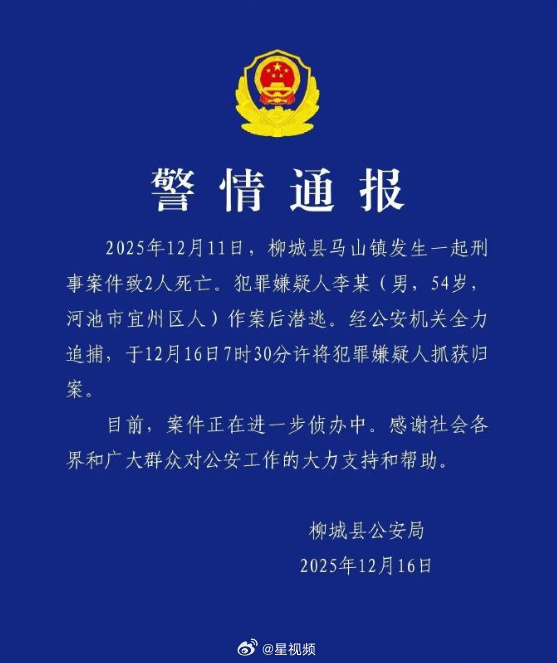 警情通报

2025年12月11日，柳城县马山镇发生一起刑事案件致2人死亡。犯罪嫌疑人李某（男，54岁，河池市宜州区人）作案后潜逃。经公安机关全力追捕，于12月16日7时30分许将犯罪嫌疑人抓获归案。

目前，案件正在进一步侦办中。感谢社会各界和广大群众对公安工作的大力支持和帮助。

柳城县公安局
2025年12月16日

@星视频